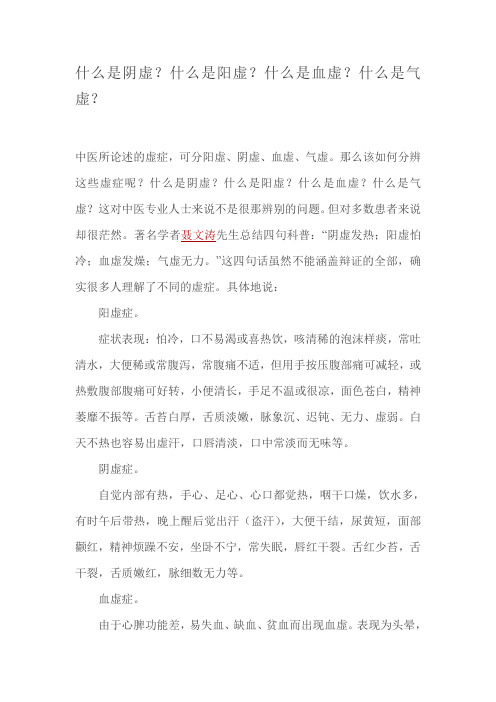 什么是阴虚？什么是阳虚？什么是血虚？什么是气虚？

中医所论述的虚症，可分阳虚、阴虚、血虚、气虚。那么该如何分辨这些虚症呢？什么是阴虚？什么是阳虚？什么是血虚？什么是气虚？这对中医专业人士来说不是很那辨别的问题。但对多数患者来说却很茫然。著名学者聂文涛先生总结四句科普：“阴虚发热；阳虚怕冷；血虚发燥；气虚无力。”这四句话虽然不能涵盖辩证的全部，确实很多人理解了不同的虚症。具体地说：

阳虚症。

症状表现：怕冷，口不易渴或喜热饮，咳清稀的泡沫样痰，常吐清水，大便稀或常腹泻，常腹痛不适，但用手按压腹部痛可减轻，或热敷腹部腹痛可好转，小便清长，手足不温或很凉，面色苍白，精神萎靡不振等。舌苔白厚，舌质淡嫩，脉象沉、迟钝、无力、虚弱。白天不热也容易出虚汗，口唇清淡，口中常淡而无味等。

阴虚症。

自觉内部有热，手心、足心、心口都觉热，咽干口燥，饮水多，有时午后带热，晚上醒后觉出汗（盗汗），大便干结，尿黄短，面部颧红，精神烦躁不安，坐卧不宁，常失眠，唇红干裂。舌红少苔，舌干裂，舌质嫩红，脉细数无力等。

血虚症。

由于心脾功能差，易失血、缺血、贫血而出现血虚。表现为头晕，